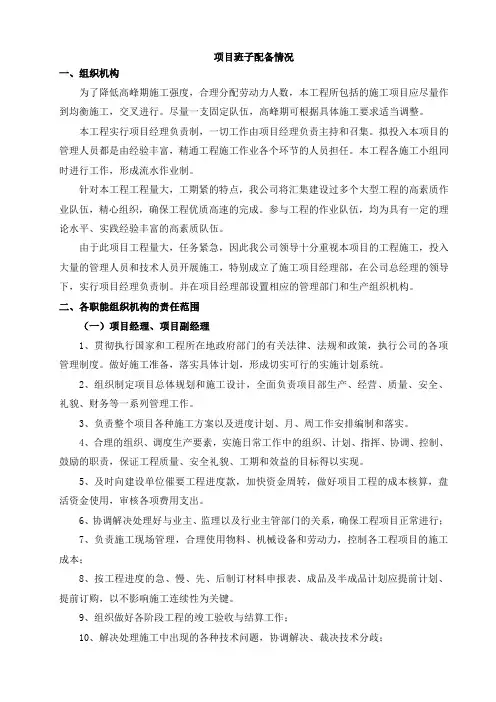 项目班子配备情况

一、组织机构

为了降低高峰期施工强度，合理分配劳动力人数，本工程所包括的施工项目应尽量作到均衡施工，交叉进行。尽量一支固定队伍，高峰期可根据具体施工要求适当调整。

本工程实行项目经理负责制，一切工作由项目经理负责主持和召集。拟投入本项目的管理人员都是由经验丰富，精通工程施工作业各个环节的人员担任。本工程各施工小组同时进行工作，形成流水作业制。

针对本工程工程量大，工期紧的特点，我公司将汇集建设过多个大型工程的高素质作业队伍，精心组织，确保工程优质高速的完成。参与工程的作业队伍，均为具有一定的理论水平、实践经验丰富的高素质队伍。

由于此项目工程量大，任务紧急，因此我公司领导十分重视本项目的工程施工，投入大量的管理人员和技术人员开展施工，特别成立了施工项目经理部，在公司总经理的领导下，实行项目经理负责制。并在项目经理部设置相应的管理部门和生产组织机构。

二、各职能组织机构的责任范围

（一）项目经理、项目副经理

1、贯彻执行国家和工程所在地政府部门的有关法律、法规和政策，执行公司的各项管理制度。做好施工准备，落实具体计划，形成切实可行的实施计划系统。

2、组织制定项目总体规划和施工设计，全面负责项目部生产、经营、质量、安全、礼貌、财务等一系列管理工作。

3、负责整个项目各种施工方案以及进度计划、月、周工作安排编制和落实。

4、合理的组织、调度生产要素，实施日常工作中的组织、计划、指挥、协调、控制、鼓励的职责，保证工程质量、安全礼貌、工期和效益的目标得以实现。

5、及时向建设单位催要工程进度款，加快资金周转，做好项目工程的成本核算，盘活资金使用，审核各项费用支出。

6、协调解决处理好与业主、监理以及行业主管部门的关系，确保工程项目正常进行；

7、负责施工现场管理，合理使用物料、机械设备和劳动力，控制各工程项目的施工成本；

8、按工程进度的急、慢、先、后制订材料申报表、成品及半成品计划应提前计划、提前订购，以不影响施工连续性为关键。

9、组织做好各阶段工程的竣工验收与结算工作；

10、解决处理施工中出现的各种技术问题，协调解决、裁决技术分歧；